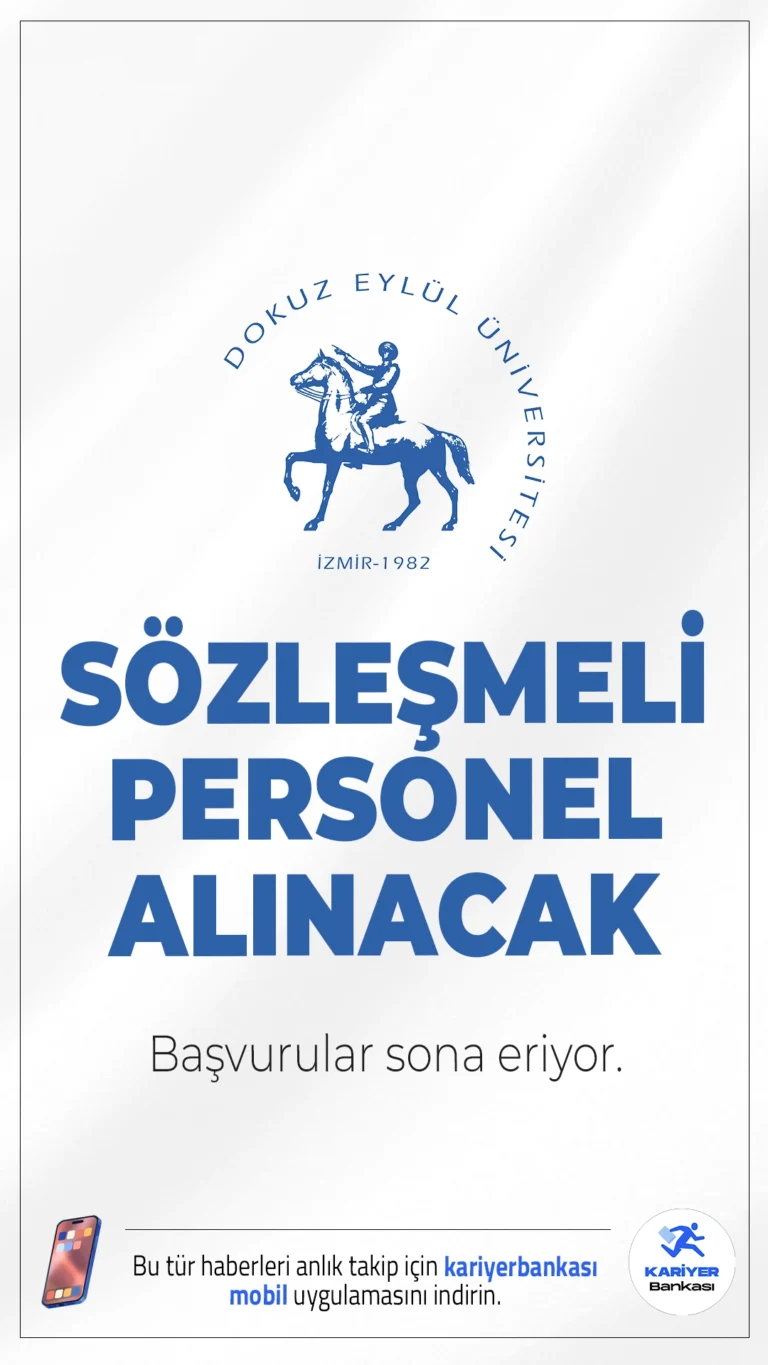 DOKUZ EYLÜL ÜNİVERSİTESİ
İZMİR-1982

SÖZLEŞMELİ PERSONEL ALINACAK

Başvurular sona eriyor.

Bu tür haberleri anlık takip için kariyerbankası mobil uygulamasını indirin.

KARİYER Bankası